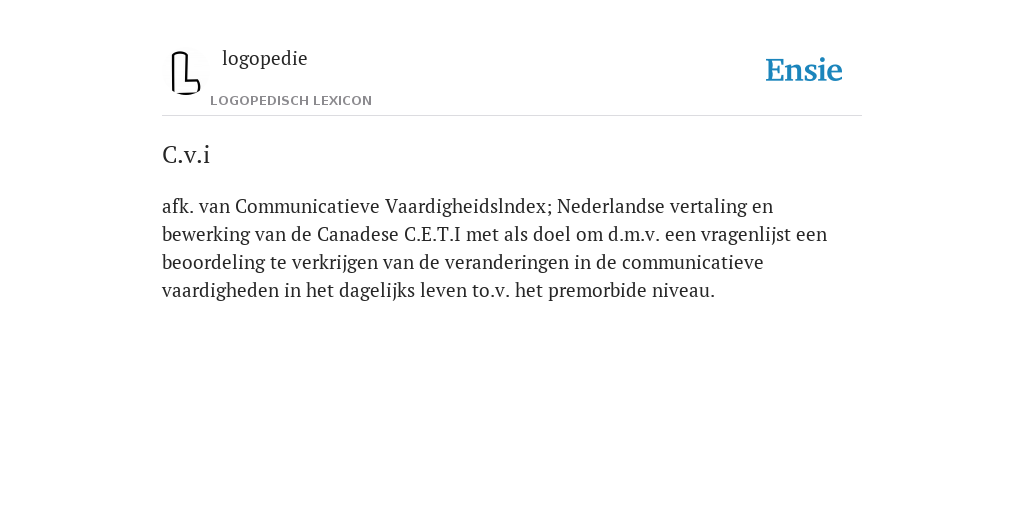 logopedie
LOGOPEDISCH LEXICON

Ensie

C.v.i

afk. van Communicatieve Vaardigheidslndex; Nederlandse vertaling en bewerking van de Canadese C.E.T.I met als doel om d.m.v. een vragenlijst een beoordeling te verkrijgen van de veranderingen in de communicatieve vaardigheden in het dagelijks leven to.v. het premorbide niveau.